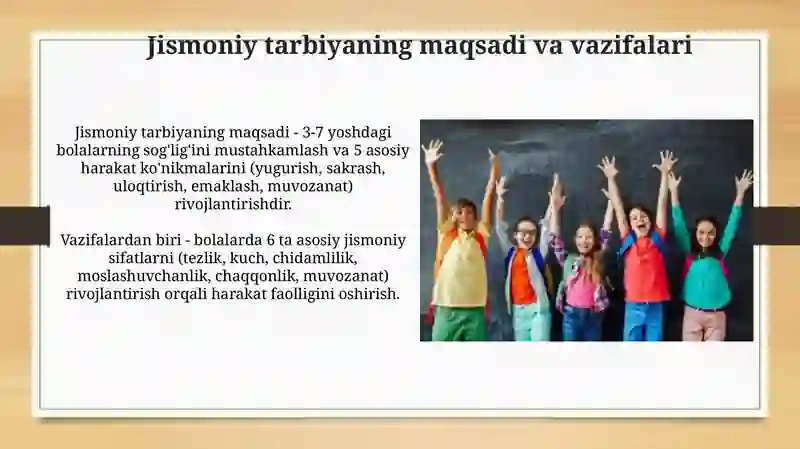 Jismoniy tarbiyaning maqsadi va vazifalari

Jismoniy tarbiyaning maqsadi - 3-7 yoshdagi bolalarning sog'lig'ini mustahkamlash va 5 asosiy harakat ko'nikmalarini (yugurish, sakrash, uloqtirish, emaklash, muvozanat) rivojlantirishdir.

Vazifalardan biri - bolalarda 6 ta asosiy jismoniy sifatlarni (tezlik, kuch, chidamlilik, moslashuvchanlik, chaqqonlik, muvozanat) rivojlantirish orqali harakat faolligini oshirish.